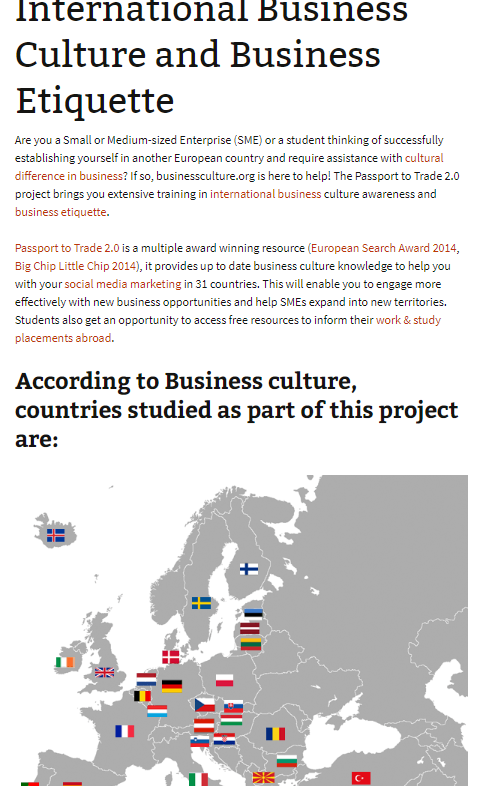 International Business Culture and Business Etiquette

Are you a Small or Medium-sized Enterprise (SME) or a student thinking of successfully establishing yourself in another European country and require assistance with cultural difference in business? If so, businessculture.org is here to help! The Passport to Trade 2.0 project brings you extensive training in international business culture awareness and business etiquette.

Passport to Trade 2.0 is a multiple award winning resource (European Search Award 2014, Big Chip Little Chip 2014), it provides up to date business culture knowledge to help you with your social media marketing in 31 countries. This will enable you to engage more effectively with new business opportunities and help SMEs expand into new territories. Students also get an opportunity to access free resources to inform their work & study placements abroad.

According to Business culture, countries studied as part of this project are: